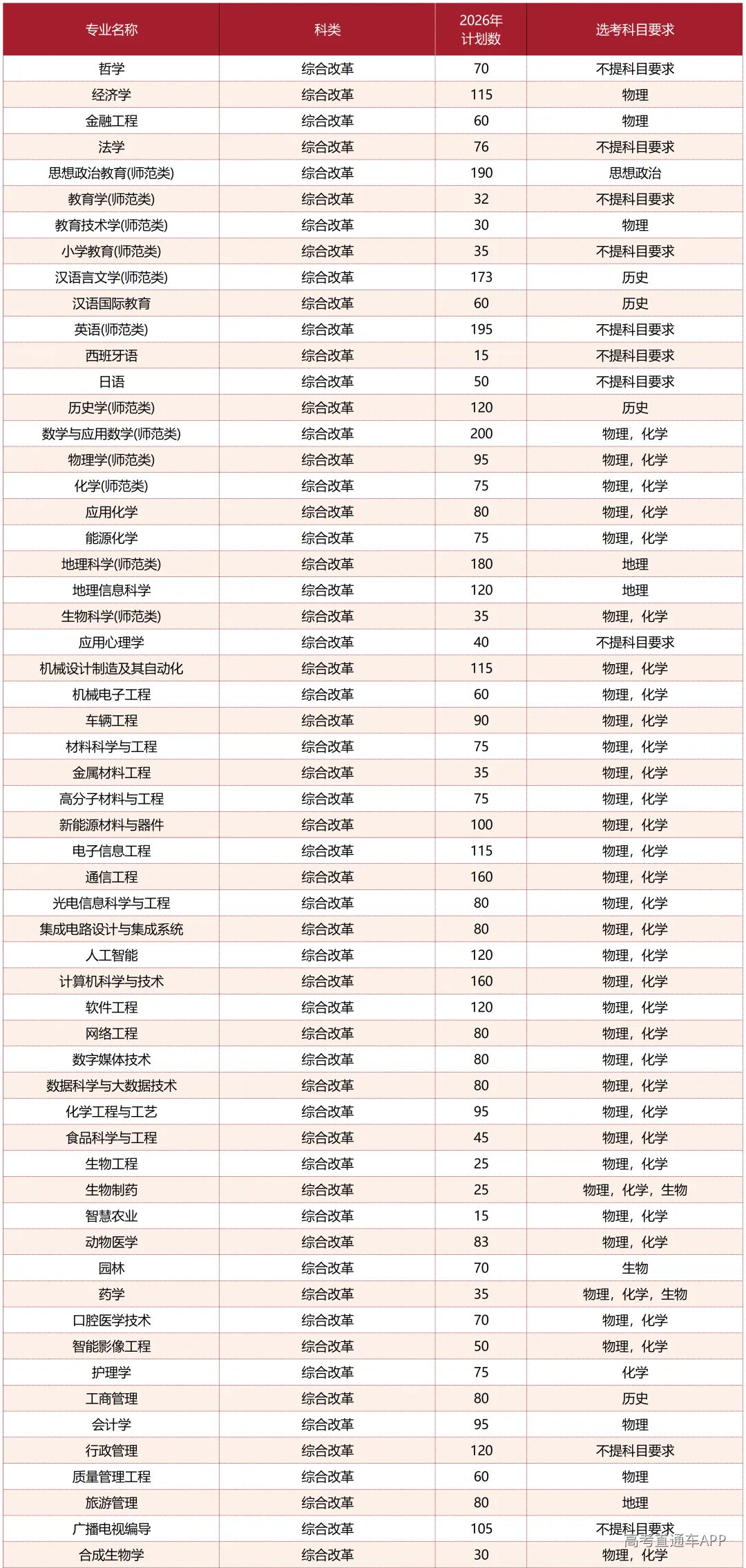 | 专业名称 | 科类 | 2026年计划数 | 选考科目要求 |
|---|---|---|---|
| 哲学 | 综合改革 | 70 | 不提科目要求 |
| 经济学 | 综合改革 | 115 | 物理 |
| 金融工程 | 综合改革 | 60 | 物理 |
| 法学 | 综合改革 | 76 | 不提科目要求 |
| 思想政治教育(师范类) | 综合改革 | 190 | 思想政治 |
| 教育学(师范类) | 综合改革 | 32 | 不提科目要求 |
| 教育技术学(师范类) | 综合改革 | 30 | 物理 |
| 小学教育(师范类) | 综合改革 | 35 | 不提科目要求 |
| 汉语言文学(师范类) | 综合改革 | 173 | 历史 |
| 汉语国际教育 | 综合改革 | 60 | 历史 |
| 英语(师范类) | 综合改革 | 195 | 不提科目要求 |
| 西班牙语 | 综合改革 | 15 | 不提科目要求 |
| 日语 | 综合改革 | 50 | 不提科目要求 |
| 历史学(师范类) | 综合改革 | 120 | 历史 |
| 数学与应用数学(师范类) | 综合改革 | 200 | 物理，化学 |
| 物理学(师范类) | 综合改革 | 95 | 物理，化学 |
| 化学(师范类) | 综合改革 | 75 | 物理，化学 |
| 应用化学 | 综合改革 | 80 | 物理，化学 |
| 能源化学 | 综合改革 | 75 | 物理，化学 |
| 地理科学(师范类) | 综合改革 | 180 | 地理 |
| 地理信息科学 | 综合改革 | 120 | 地理 |
| 生物科学(师范类) | 综合改革 | 35 | 物理，化学 |
| 应用心理学 | 综合改革 | 40 | 不提科目要求 |
| 机械设计制造及其自动化 | 综合改革 | 115 | 物理，化学 |
| 机械电子工程 | 综合改革 | 60 | 物理，化学 |
| 车辆工程 | 综合改革 | 90 | 物理，化学 |
| 材料科学与工程 | 综合改革 | 75 | 物理，化学 |
| 金属材料工程 | 综合改革 | 35 | 物理，化学 |
| 高分子材料与工程 | 综合改革 | 75 | 物理，化学 |
| 新能源材料与器件 | 综合改革 | 100 | 物理，化学 |
| 电子信息工程 | 综合改革 | 115 | 物理，化学 |
| 通信工程 | 综合改革 | 160 | 物理，化学 |
| 光电信息科学与工程 | 综合改革 | 80 | 物理，化学 |
| 集成电路设计与集成系统 | 综合改革 | 80 | 物理，化学 |
| 人工智能 | 综合改革 | 120 | 物理，化学 |
| 计算机科学与技术 | 综合改革 | 160 | 物理，化学 |
| 软件工程 | 综合改革 | 120 | 物理，化学 |
| 网络工程 | 综合改革 | 80 | 物理，化学 |
| 数字媒体技术 | 综合改革 | 80 | 物理，化学 |
| 数据科学与大数据技术 | 综合改革 | 80 | 物理，化学 |
| 化学工程与工艺 | 综合改革 | 95 | 物理，化学 |
| 食品科学与工程 | 综合改革 | 45 | 物理，化学 |
| 生物工程 | 综合改革 | 25 | 物理，化学 |
| 生物制药 | 综合改革 | 25 | 物理，化学，生物 |
| 智慧农业 | 综合改革 | 15 | 物理，化学 |
| 动物医学 | 综合改革 | 83 | 物理，化学 |
| 园林 | 综合改革 | 70 | 生物 |
| 药学 | 综合改革 | 35 | 物理，化学，生物 |
| 口腔医学技术 | 综合改革 | 70 | 物理，化学 |
| 智能影像工程 | 综合改革 | 50 | 物理，化学 |
| 护理学 | 综合改革 | 75 | 化学 |
| 工商管理 | 综合改革 | 80 | 历史 |
| 会计学 | 综合改革 | 95 | 物理 |
| 行政管理 | 综合改革 | 120 | 不提科目要求 |
| 质量管理工程 | 综合改革 | 60 | 物理 |
| 旅游管理 | 综合改革 | 80 | 地理 |
| 广播电视编导 | 综合改革 | 105 | 不提科目要求 |
| 合成生物学 | 综合改革 | 30 | 物理，化学 |

高考直通车APP